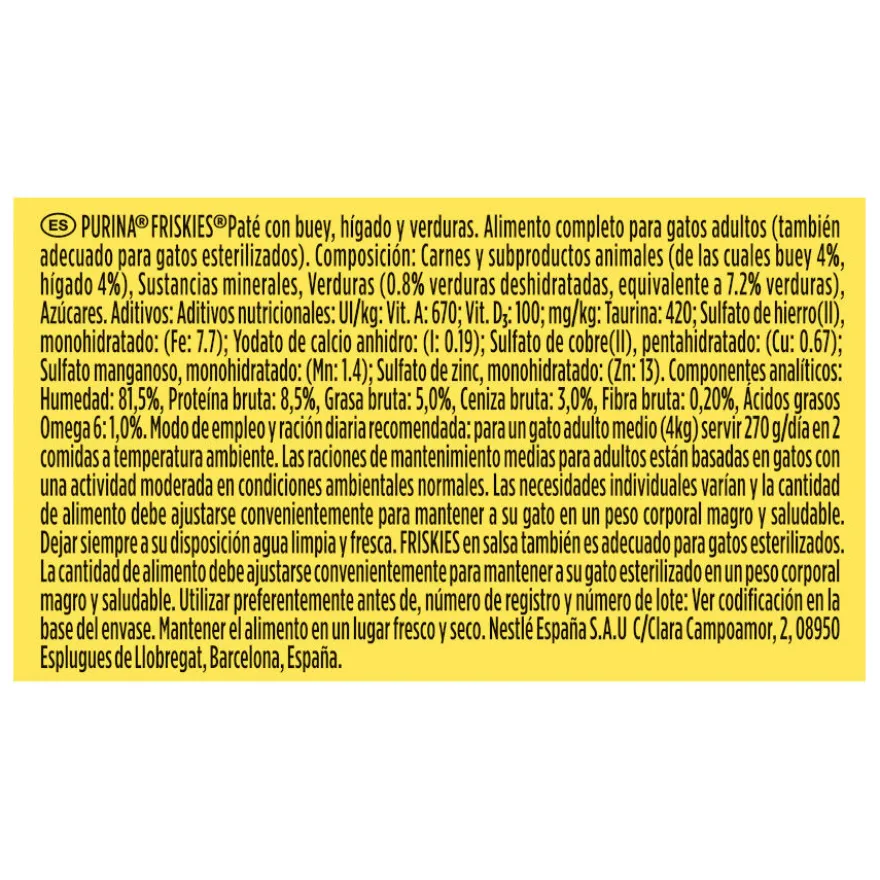 ES PURINA® FRISKIES® Paté con buey, hígado y verduras. Alimento completo para gatos adultos (también adecuado para gatos esterilizados). Composición: Carnes y subproductos animales (de las cuales buey 4%, hígado 4%), Sustancias minerales, Verduras (0.8% verduras deshidratadas, equivalente a 7.2% verduras), Azúcares. Aditivos: Aditivos nutricionales: UI/kg: Vit. A: 670; Vit. $D_3$: 100; mg/kg: Taurina: 420; Sulfato de hierro(II), monohidratado: (Fe: 7.7); Yodato de calcio anhidro: (I: 0.19); Sulfato de cobre(II), pentahidratado: (Cu: 0.67); Sulfato manganoso, monohidratado: (Mn: 1.4); Sulfato de zinc, monohidratado: (Zn: 13). Componentes analíticos: Humedad: 81,5%, Proteína bruta: 8,5%, Grasa bruta: 5,0%, Ceniza bruta: 3,0%, Fibra bruta: 0,20%, Ácidos grasos Omega 6: 1,0%. Modo de empleo y ración diaria recomendada: para un gato adulto medio (4kg) servir 270 g/día en 2 comidas a temperatura ambiente. Las raciones de mantenimiento medias para adultos están basadas en gatos con una actividad moderada en condiciones ambientales normales. Las necesidades individuales varían y la cantidad de alimento debe ajustarse convenientemente para mantener a su gato en un peso corporal magro y saludable. Dejar siempre a su disposición agua limpia y fresca. FRISKIES en salsa también es adecuado para gatos esterilizados. La cantidad de alimento debe ajustarse convenientemente para mantener a su gato esterilizado en un peso corporal magro y saludable. Utilizar preferentemente antes de, número de registro y número de lote: Ver codificación en la base del envase. Mantener el alimento en un lugar fresco y seco. Nestlé España S.A.U C/Clara Campoamor, 2, 08950 Esplugues de Llobregat, Barcelona, España.